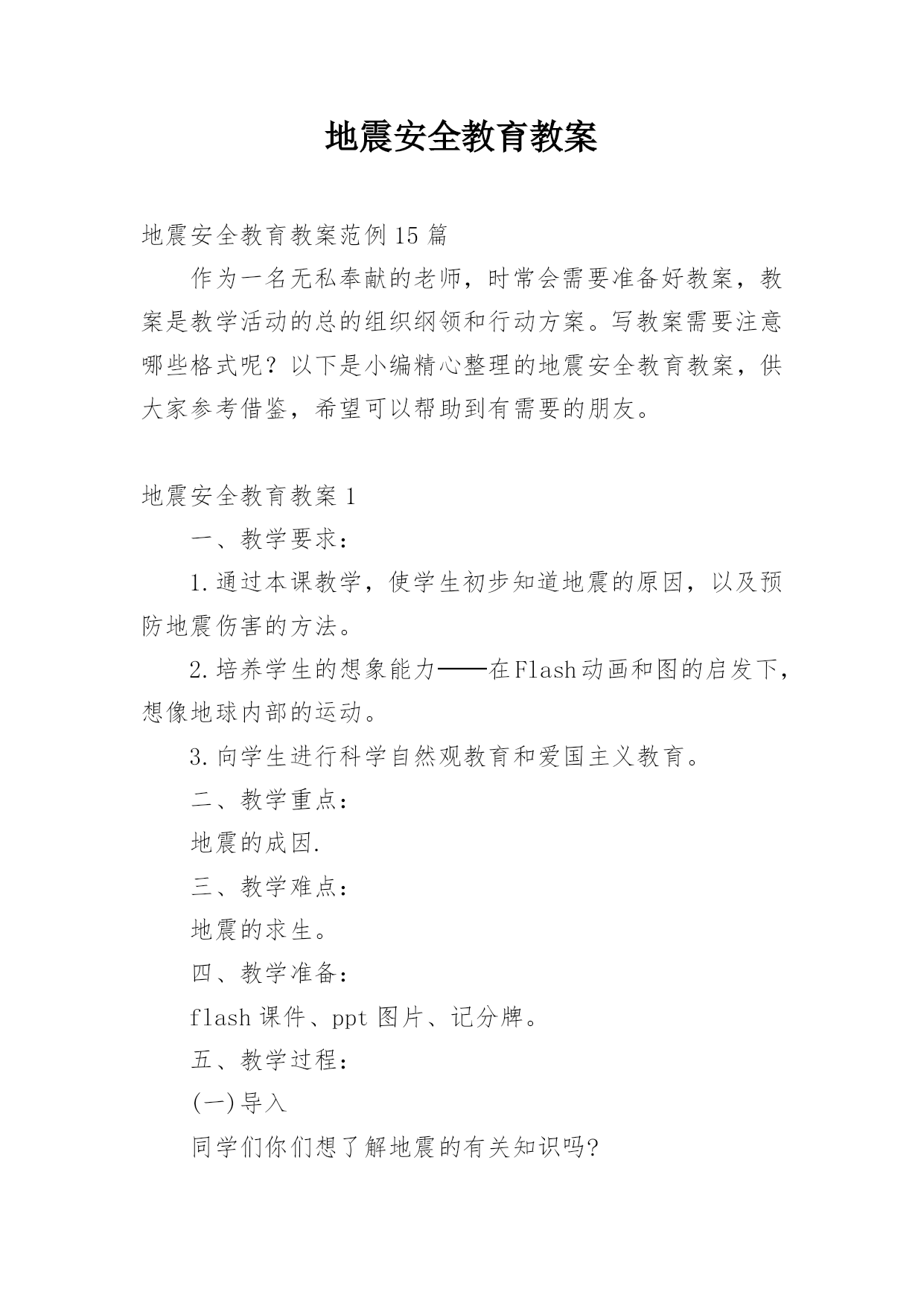 地震安全教育教案

地震安全教育教案范例15篇

作为一名无私奉献的老师，时常会需要准备好教案，教案是教学活动的总的组织纲领和行动方案。写教案需要注意哪些格式呢？以下是小编精心整理的地震安全教育教案，供大家参考借鉴，希望可以帮助到有需要的朋友。

地震安全教育教案1

一、教学要求：

1.通过本课教学，使学生初步知道地震的原因，以及预防地震伤害的方法。

2.培养学生的想象能力——在Flash动画和图的启发下，想像地球内部的运动。

3.向学生进行科学自然观教育和爱国主义教育。

二、教学重点：

地震的成因.

三、教学难点：

地震的求生。

四、教学准备：

flash课件、ppt图片、记分牌。

五、教学过程：

(一)导入

同学们你们想了解地震的有关知识吗?